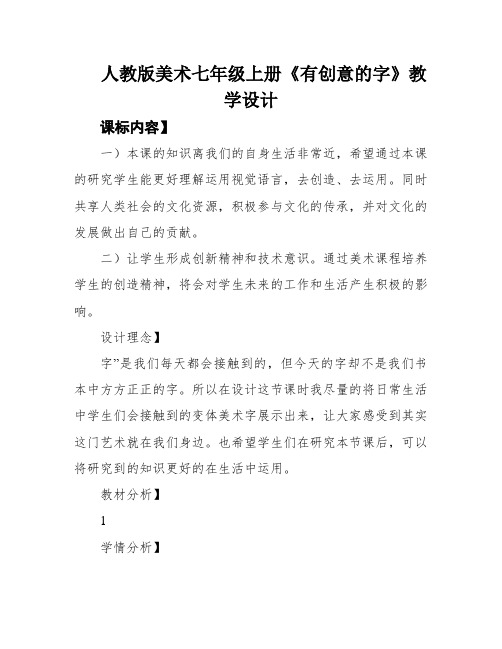 人教版美术七年级上册《有创意的字》教学设计

课标内容】

一）本课的知识离我们的自身生活非常近，希望通过本课的研究学生能更好理解运用视觉语言，去创造、去运用。同时共享人类社会的文化资源，积极参与文化的传承，并对文化的发展做出自己的贡献。

二）让学生形成创新精神和技术意识。通过美术课程培养学生的创造精神，将会对学生未来的工作和生活产生积极的影响。

设计理念】

字”是我们每天都会接触到的，但今天的字却不是我们书本中方方正正的字。所以在设计这节课时我尽量的将日常生活中学生们会接触到的变体美术字展示出来，让大家感受到其实这门艺术就在我们身边。也希望学生们在研究本节课后，可以将研究到的知识更好的在生活中运用。

教材分析】

1

学情分析】